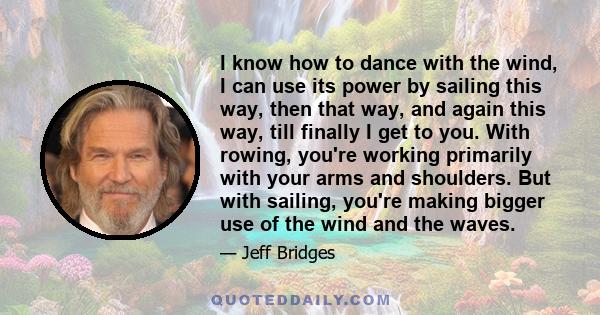 I know how to dance with the wind, I can use its power by sailing this way, then that way, and again this way, till finally I get to you. With rowing, you're working primarily with your arms and shoulders. But with sailing, you're making bigger use of the wind and the waves.

— Jeff Bridges

QUOTEDDAILY.COM